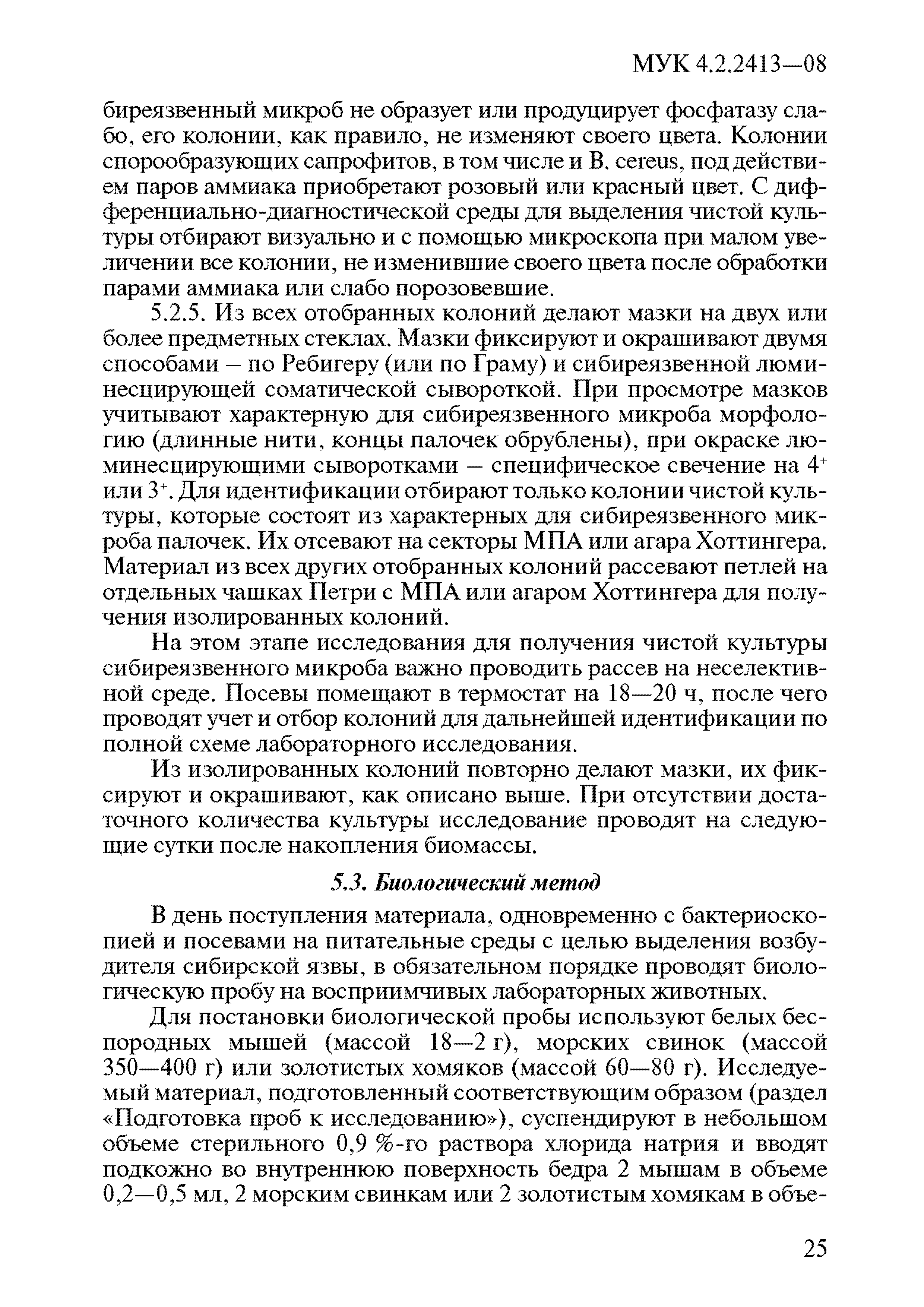 МУК 4.2.2413—08

биреязвенный микроб не образует или продуцирует фосфатазу слабо, его колонии, как правило, не изменяют своего цвета. Колонии спорообразующих сапрофитов, в том числе и B. cereus, под действием паров аммиака приобретают розовый или красный цвет. С дифференциально-диагностической среды для выделения чистой культуры отбирают визуально и с помощью микроскопа при малом увеличении все колонии, не изменившие своего цвета после обработки парами аммиака или слабо порозовевшие.

5.2.5. Из всех отобранных колоний делают мазки на двух или более предметных стеклах. Мазки фиксируют и окрашивают двумя способами – по Ребигеру (или по Граму) и сибиреязвенной люминесцирующей соматической сывороткой. При просмотре мазков учитывают характерную для сибиреязвенного микроба морфологию (длинные нити, концы палочек обрублены), при окраске люминесцирующими сыворотками – специфическое свечение на $4^+$ или $3^+$. Для идентификации отбирают только колонии чистой культуры, которые состоят из характерных для сибиреязвенного микроба палочек. Их отсевают на секторы МПА или агара Хоттингера. Материал из всех других отобранных колоний рассевают петлей на отдельных чашках Петри с МПА или агаром Хоттингера для получения изолированных колоний.

На этом этапе исследования для получения чистой культуры сибиреязвенного микроба важно проводить рассев на неселективной среде. Посевы помещают в термостат на 18—20 ч, после чего проводят учет и отбор колоний для дальнейшей идентификации по полной схеме лабораторного исследования.

Из изолированных колоний повторно делают мазки, их фиксируют и окрашивают, как описано выше. При отсутствии достаточного количества культуры исследование проводят на следующие сутки после накопления биомассы.

5.3. Биологический метод

В день поступления материала, одновременно с бактериоскопией и посевами на питательные среды с целью выделения возбудителя сибирской язвы, в обязательном порядке проводят биологическую пробу на восприимчивых лабораторных животных.

Для постановки биологической пробы используют белых беспородных мышей (массой 18—2 г), морских свинок (массой 350—400 г) или золотистых хомяков (массой 60—80 г). Исследуемый материал, подготовленный соответствующим образом (раздел «Подготовка проб к исследованию»), суспендируют в небольшом объеме стерильного 0,9 %-го раствора хлорида натрия и вводят подкожно во внутреннюю поверхность бедра 2 мышам в объеме 0,2—0,5 мл, 2 морским свинкам или 2 золотистым хомякам в объе-

25